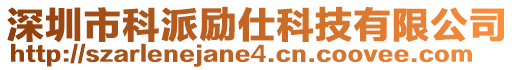 深圳市科派励仕科技有限公司
http://szarlenejane4.cn.coovee.com